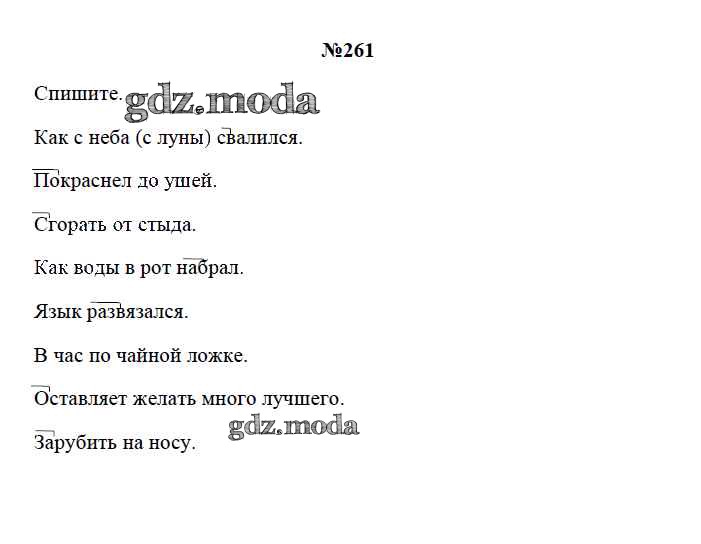 №261

Спишите.

Как с неба (с луны) свалился.

Покраснел до ушей.

Сгорать от стыда.

Как воды в рот набрал.

Язык развязался.

В час по чайной ложке.

Оставляет желать много лучшего.

Зарубить на носу.

gdz.moda